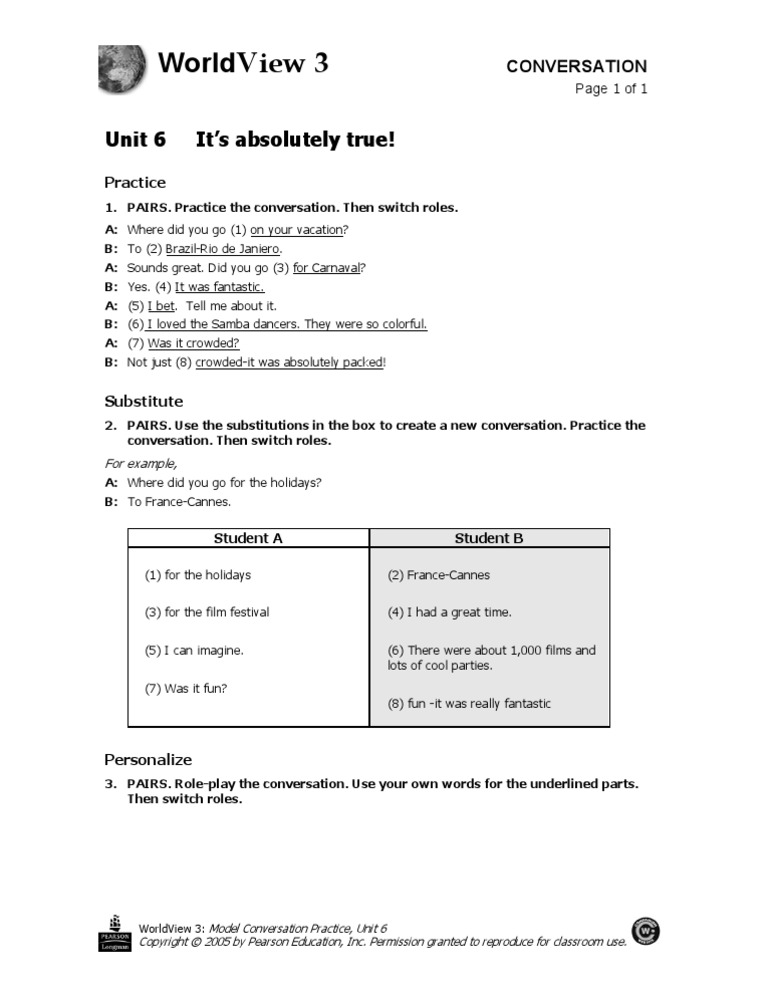 WorldView 3

CONVERSATION
Page 1 of 1

Unit 6 It's absolutely true!

Practice

1. PAIRS. Practice the conversation. Then switch roles.

A: Where did you go (1) on your vacation?
B: To (2) Brazil-Rio de Janiero.
A: Sounds great. Did you go (3) for Carnaval?
B: Yes. (4) It was fantastic.
A: (5) I bet. Tell me about it.
B: (6) I loved the Samba dancers. They were so colorful.
A: (7) Was it crowded?
B: Not just (8) crowded-it was absolutely packed!

Substitute

2. PAIRS. Use the substitutions in the box to create a new conversation. Practice the conversation. Then switch roles.

For example,
A: Where did you go for the holidays?
B: To France-Cannes.

| Student A | Student B |
|---|---|
| (1) for the holidays | (2) France-Cannes |
| (3) for the film festival | (4) I had a great time. |
| (5) I can imagine. | (6) There were about 1,000 films and lots of cool parties. |
| (7) Was it fun? | (8) fun -it was really fantastic |

Personalize

3. PAIRS. Role-play the conversation. Use your own words for the underlined parts. Then switch roles.

PEARSON Longman

WorldView 3: Model Conversation Practice, Unit 6
Copyright © 2005 by Pearson Education, Inc. Permission granted to reproduce for classroom use.